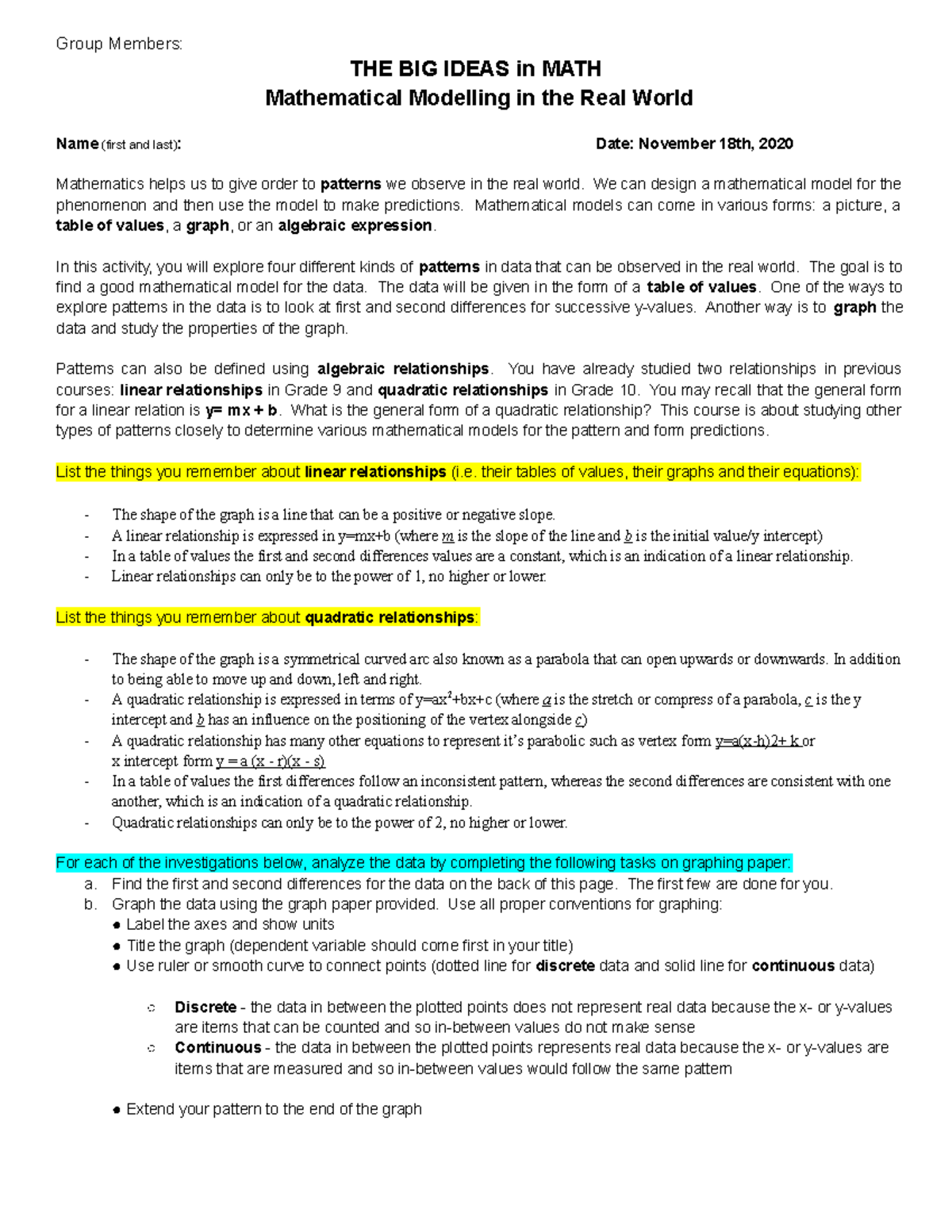 Group Members:

THE BIG IDEAS in MATH
Mathematical Modelling in the Real World

Name (first and last): Date: November 18th, 2020

Mathematics helps us to give order to patterns we observe in the real world. We can design a mathematical model for the phenomenon and then use the model to make predictions. Mathematical models can come in various forms: a picture, a table of values, a graph, or an algebraic expression.

In this activity, you will explore four different kinds of patterns in data that can be observed in the real world. The goal is to find a good mathematical model for the data. The data will be given in the form of a table of values. One of the ways to explore patterns in the data is to look at first and second differences for successive y-values. Another way is to graph the data and study the properties of the graph.

Patterns can also be defined using algebraic relationships. You have already studied two relationships in previous courses: linear relationships in Grade 9 and quadratic relationships in Grade 10. You may recall that the general form for a linear relation is y= mx + b. What is the general form of a quadratic relationship? This course is about studying other types of patterns closely to determine various mathematical models for the pattern and form predictions.

List the things you remember about linear relationships (i.e. their tables of values, their graphs and their equations):

- The shape of the graph is a line that can be a positive or negative slope.
- A linear relationship is expressed in y=mx+b (where m is the slope of the line and b is the initial value/y intercept)
- In a table of values the first and second differences values are a constant, which is an indication of a linear relationship.
- Linear relationships can only be to the power of 1, no higher or lower.

List the things you remember about quadratic relationships:

- The shape of the graph is a symmetrical curved arc also known as a parabola that can open upwards or downwards. In addition to being able to move up and down, left and right.
- A quadratic relationship is expressed in terms of y=ax$^2$+bx+c (where a is the stretch or compress of a parabola, c is the y intercept and b has an influence on the positioning of the vertex alongside c)
- A quadratic relationship has many other equations to represent it's parabolic such as vertex form y=a(x-h)2+ k or x intercept form y = a (x - r)(x - s)
- In a table of values the first differences follow an inconsistent pattern, whereas the second differences are consistent with one another, which is an indication of a quadratic relationship.
- Quadratic relationships can only be to the power of 2, no higher or lower.

For each of the investigations below, analyze the data by completing the following tasks on graphing paper:
a. Find the first and second differences for the data on the back of this page. The first few are done for you.
b. Graph the data using the graph paper provided. Use all proper conventions for graphing:
● Label the axes and show units
● Title the graph (dependent variable should come first in your title)
● Use ruler or smooth curve to connect points (dotted line for discrete data and solid line for continuous data)

○ Discrete - the data in between the plotted points does not represent real data because the x- or y-values are items that can be counted and so in-between values do not make sense
○ Continuous - the data in between the plotted points represents real data because the x- or y-values are items that are measured and so in-between values would follow the same pattern

● Extend your pattern to the end of the graph